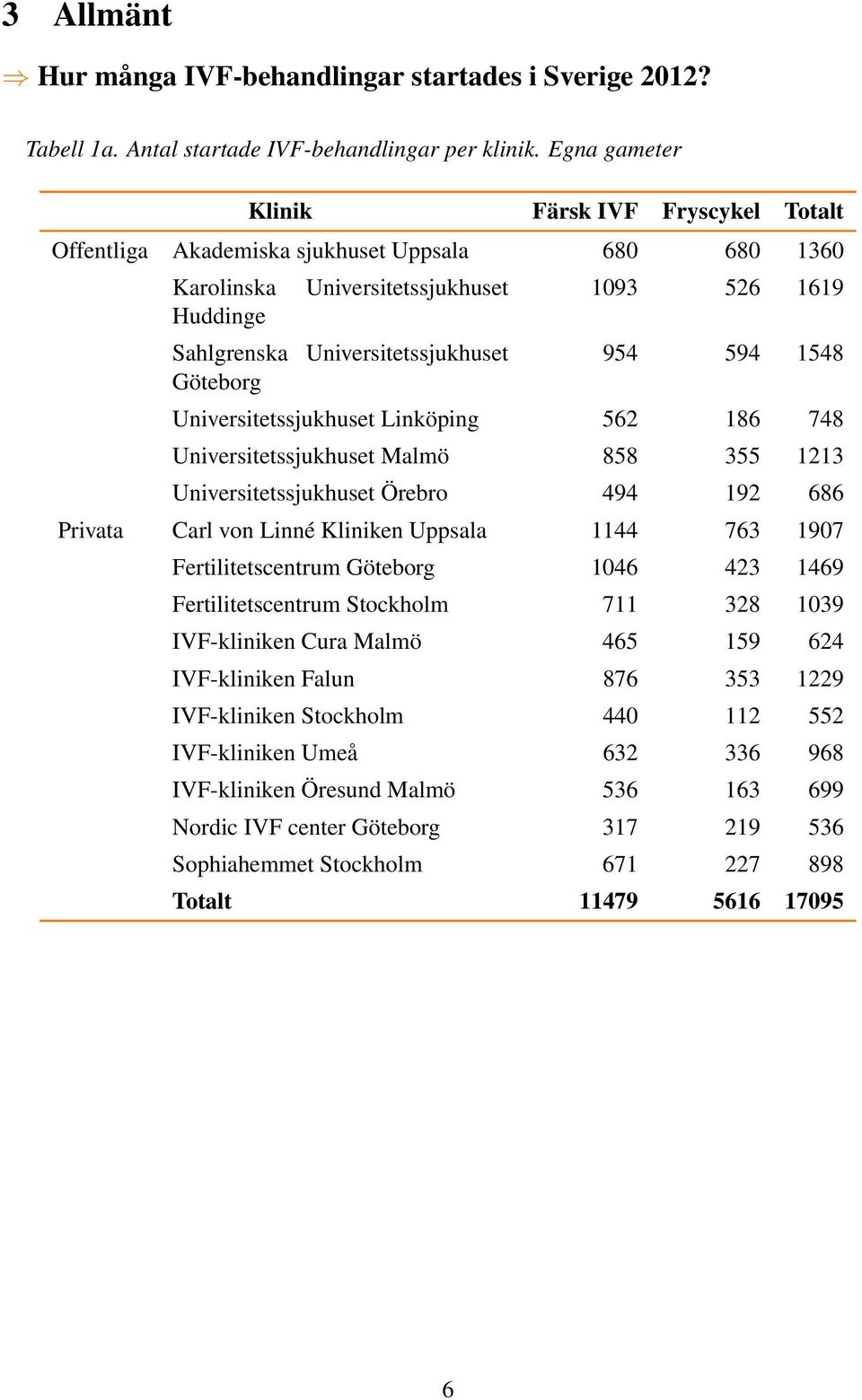 3 Allmänt

⇒ Hur många IVF-behandlingar startades i Sverige 2012?

Tabell 1a. Antal startade IVF-behandlingar per klinik. Egna gameter

| | Klinik | Färsk IVF | Fryscykel | Totalt |
|---|---|---|---|---|
| Offentliga | Akademiska sjukhuset Uppsala | 680 | 680 | 1360 |
| | Karolinska Universitetssjukhuset Huddinge | 1093 | 526 | 1619 |
| | Sahlgrenska Universitetssjukhuset Göteborg | 954 | 594 | 1548 |
| | Universitetssjukhuset Linköping | 562 | 186 | 748 |
| | Universitetssjukhuset Malmö | 858 | 355 | 1213 |
| | Universitetssjukhuset Örebro | 494 | 192 | 686 |
| Privata | Carl von Linné Kliniken Uppsala | 1144 | 763 | 1907 |
| | Fertilitetscentrum Göteborg | 1046 | 423 | 1469 |
| | Fertilitetscentrum Stockholm | 711 | 328 | 1039 |
| | IVF-kliniken Cura Malmö | 465 | 159 | 624 |
| | IVF-kliniken Falun | 876 | 353 | 1229 |
| | IVF-kliniken Stockholm | 440 | 112 | 552 |
| | IVF-kliniken Umeå | 632 | 336 | 968 |
| | IVF-kliniken Öresund Malmö | 536 | 163 | 699 |
| | Nordic IVF center Göteborg | 317 | 219 | 536 |
| | Sophiahemmet Stockholm | 671 | 227 | 898 |
| | **Totalt** | **11479** | **5616** | **17095** |

6